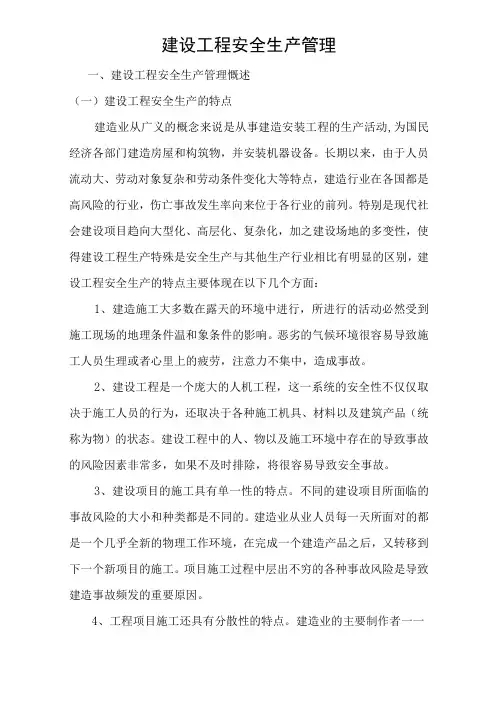 建设工程安全生产管理

一、建设工程安全生产管理概述

（一）建设工程安全生产的特点

建造业从广义的概念来说是从事建造安装工程的生产活动，为国民经济各部门建造房屋和构筑物，并安装机器设备。长期以来，由于人员流动大、劳动对象复杂和劳动条件变化大等特点，建造行业在各国都是高风险的行业，伤亡事故发生率向来位于各行业的前列。特别是现代社会建设项目趋向大型化、高层化、复杂化，加之建设场地的多变性，使得建设工程生产特殊是安全生产与其他生产行业相比有明显的区别，建设工程安全生产的特点主要体现在以下几个方面：

1、建造施工大多数在露天的环境中进行，所进行的活动必然受到施工现场的地理条件温和象条件的影响。恶劣的气候环境很容易导致施工人员生理或者心里上的疲劳，注意力不集中，造成事故。

2、建设工程是一个庞大的人机工程，这一系统的安全性不仅仅取决于施工人员的行为，还取决于各种施工机具、材料以及建筑产品（统称为物）的状态。建设工程中的人、物以及施工环境中存在的导致事故的风险因素非常多，如果不及时排除，将很容易导致安全事故。

3、建设项目的施工具有单一性的特点。不同的建设项目所面临的事故风险的大小和种类都是不同的。建造业从业人员每一天所面对的都是一个几乎全新的物理工作环境，在完成一个建造产品之后，又转移到下一个新项目的施工。项目施工过程中层出不穷的各种事故风险是导致建造事故频发的重要原因。

4、工程项目施工还具有分散性的特点。建造业的主要制作者——